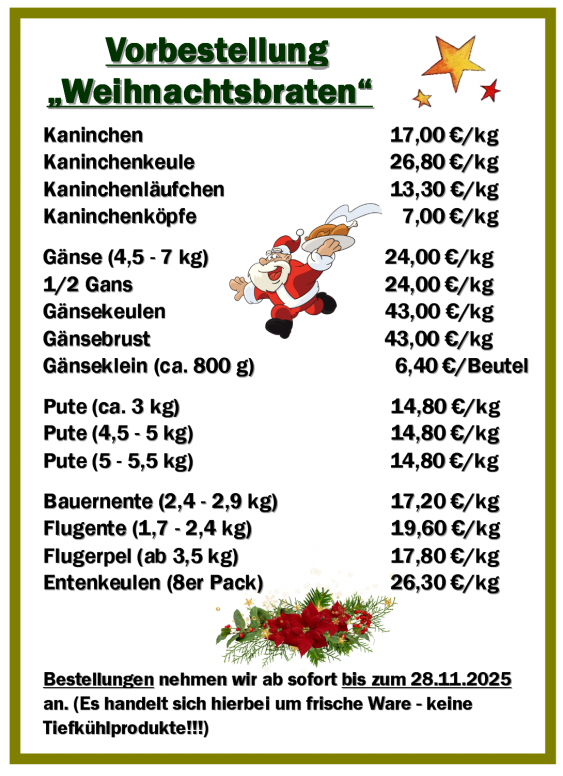 Vorbestellung
„Weihnachtsbraten“

| | |
|---|---|
| Kaninchen | 17,00 €/kg |
| Kaninchenkeule | 26,80 €/kg |
| Kaninchenläufchen | 13,30 €/kg |
| Kaninchenköpfe | 7,00 €/kg |
| Gänse (4,5 - 7 kg) | 24,00 €/kg |
| 1/2 Gans | 24,00 €/kg |
| Gänsekeulen | 43,00 €/kg |
| Gänsebrust | 43,00 €/kg |
| Gänseklein (ca. 800 g) | 6,40 €/Beutel |
| Pute (ca. 3 kg) | 14,80 €/kg |
| Pute (4,5 - 5 kg) | 14,80 €/kg |
| Pute (5 - 5,5 kg) | 14,80 €/kg |
| Bauernente (2,4 - 2,9 kg) | 17,20 €/kg |
| Flugente (1,7 - 2,4 kg) | 19,60 €/kg |
| Flugerpel (ab 3,5 kg) | 17,80 €/kg |
| Entenkeulen (8er Pack) | 26,30 €/kg |

Bestellungen nehmen wir ab sofort bis zum 28.11.2025 an. (Es handelt sich hierbei um frische Ware - keine Tiefkühlprodukte!!!)